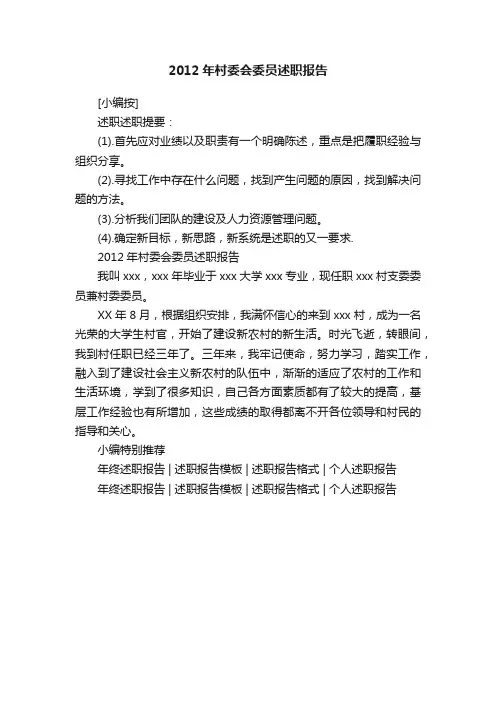 2012 年村委会委员述职报告

[小编按]

述职述职提要：

(1).首先应对业绩以及职责有一个明确陈述，重点是把履职经验与组织分享。

(2).寻找工作中存在什么问题，找到产生问题的原因，找到解决问题的方法。

(3).分析我们团队的建设及人力资源管理问题。

(4).确定新目标，新思路，新系统是述职的又一要求.

2012 年村委会委员述职报告

我叫 xxx，xxx 年毕业于 xxx 大学 xxx 专业，现任职 xxx 村支委委员兼村委委员。

XX 年 8 月，根据组织安排，我满怀信心的来到 xxx 村，成为一名光荣的大学生村官，开始了建设新农村的新生活。时光飞逝，转眼间，我到村任职已经三年了。三年来，我牢记使命，努力学习，踏实工作，融入到了建设社会主义新农村的队伍中，渐渐的适应了农村的工作和生活环境，学到了很多知识，自己各方面素质都有了较大的提高，基层工作经验也有所增加，这些成绩的取得都离不开各位领导和村民的指导和关心。

小编特别推荐

年终述职报告 | 述职报告模板 | 述职报告格式 | 个人述职报告

年终述职报告 | 述职报告模板 | 述职报告格式 | 个人述职报告